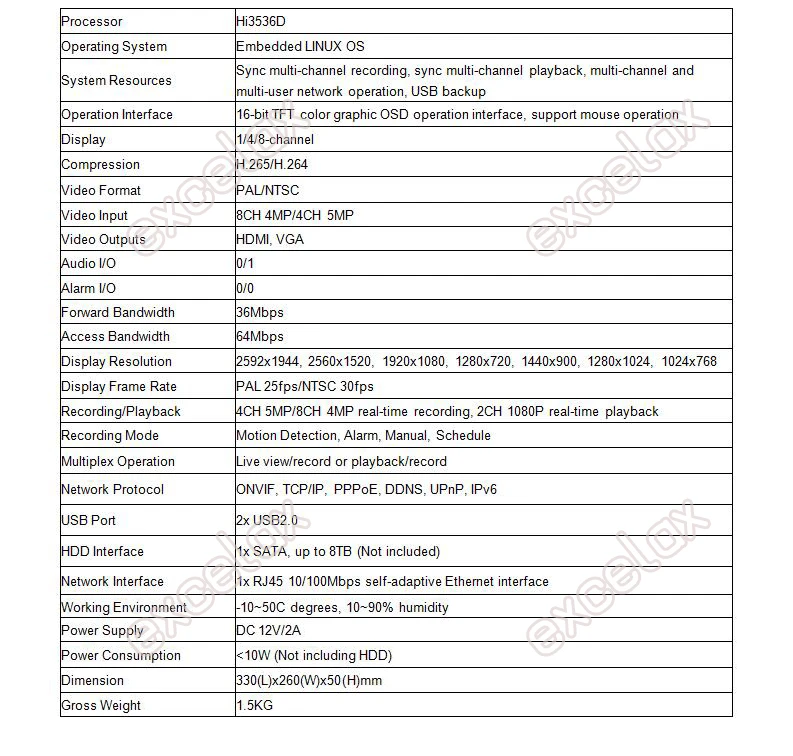 | Processor | Hi3536D |
|---|---|
| Operating System | Embedded LINUX OS |
| System Resources | Sync multi-channel recording, sync multi-channel playback, multi-channel and multi-user network operation, USB backup |
| Operation Interface | 16-bit TFT color graphic OSD operation interface, support mouse operation |
| Display | 1/4/8-channel |
| Compression | H.265/H.264 |
| Video Format | PAL/NTSC |
| Video Input | 8CH 4MP/4CH 5MP |
| Video Outputs | HDMI, VGA |
| Audio I/O | 0/1 |
| Alarm I/O | 0/0 |
| Forward Bandwidth | 36Mbps |
| Access Bandwidth | 64Mbps |
| Display Resolution | 2592x1944, 2560x1520, 1920x1080, 1280x720, 1440x900, 1280x1024, 1024x768 |
| Display Frame Rate | PAL 25fps/NTSC 30fps |
| Recording/Playback | 4CH 5MP/8CH 4MP real-time recording, 2CH 1080P real-time playback |
| Recording Mode | Motion Detection, Alarm, Manual, Schedule |
| Multiplex Operation | Live view/record or playback/record |
| Network Protocol | ONVIF, TCP/IP, PPPoE, DDNS, UPnP, IPv6 |
| USB Port | 2x USB2.0 |
| HDD Interface | 1x SATA, up to 8TB (Not included) |
| Network Interface | 1x RJ45 10/100Mbps self-adaptive Ethernet interface |
| Working Environment | -10~50C degrees, 10~90% humidity |
| Power Supply | DC 12V/2A |
| Power Consumption | <10W (Not including HDD) |
| Dimension | 330(L)x260(W)x50(H)mm |
| Gross Weight | 1.5KG |

excelax